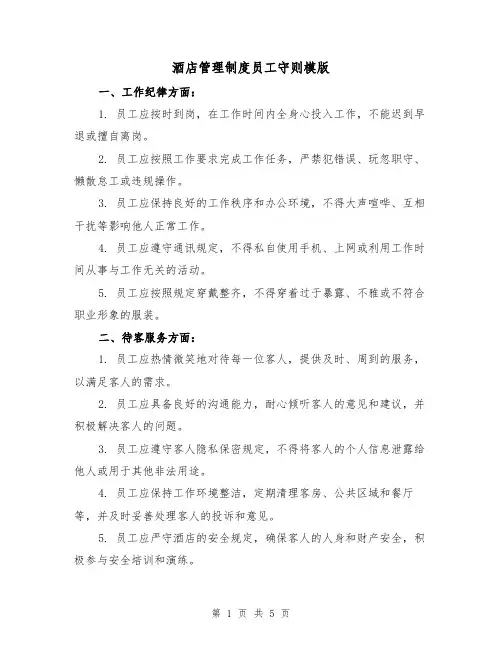 酒店管理制度员工守则模版

一、工作纪律方面：

1. 员工应按时到岗，在工作时间内全身心投入工作，不能迟到早退或擅自离岗。

2. 员工应按照工作要求完成工作任务，严禁犯错误、玩忽职守、懒散怠工或违规操作。

3. 员工应保持良好的工作秩序和办公环境，不得大声喧哗、互相干扰等影响他人正常工作。

4. 员工应遵守通讯规定，不得私自使用手机、上网或利用工作时间从事与工作无关的活动。

5. 员工应按照规定穿戴整齐，不得穿着过于暴露、不雅或不符合职业形象的服装。

二、待客服务方面：

1. 员工应热情微笑地对待每一位客人，提供及时、周到的服务，以满足客人的需求。

2. 员工应具备良好的沟通能力，耐心倾听客人的意见和建议，并积极解决客人的问题。

3. 员工应遵守客人隐私保密规定，不得将客人的个人信息泄露给他人或用于其他非法用途。

4. 员工应保持工作环境整洁，定期清理客房、公共区域和餐厅等，并及时妥善处理客人的投诉和意见。

5. 员工应严守酒店的安全规定，确保客人的人身和财产安全，积极参与安全培训和演练。

第 1 页 共 5 页